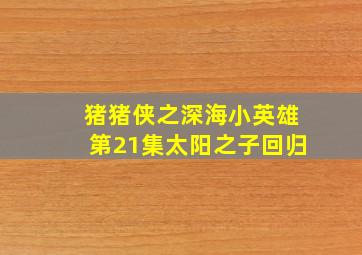 猪猪侠之深海小英雄
第21集太阳之子回归